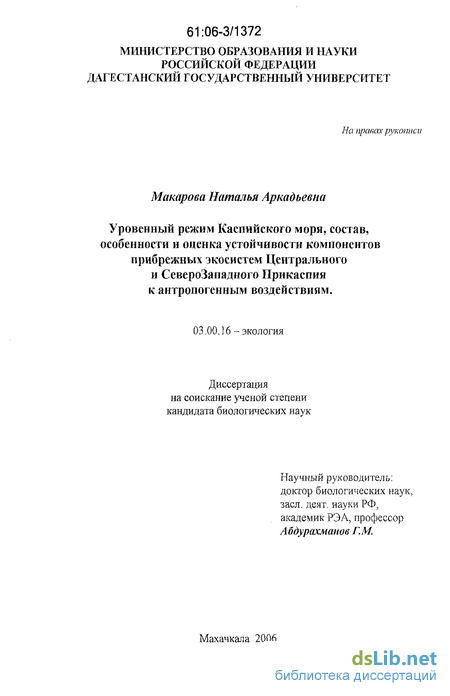 61:06-3/1372

МИНИСТЕРСТВО ОБРАЗОВАНИЯ И НАУКИ РОССИЙСКОЙ ФЕДЕРАЦИИ ДАГЕСТАНСКИЙ ГОСУДАРСТВЕННЫЙ УНИВЕРСИТЕТ

На правах рукописи

Макарова Наталья Аркадьевна

Уровенный режим Каспийского моря, состав, особенности и оценка устойчивости компонентов прибрежных экосистем Центрального и СевероЗападного Прикаспия к антропогенным воздействиям.

03.00.16 – экология

Диссертация
на соискание ученой степени
кандидата биологических наук

Научный руководитель:
доктор биологических наук,
засл. деят. науки РФ,
академик РЭА, профессор
Абдурахманов Г.М.

Махачкала 2006

dsLib.net
библиотека диссертаций